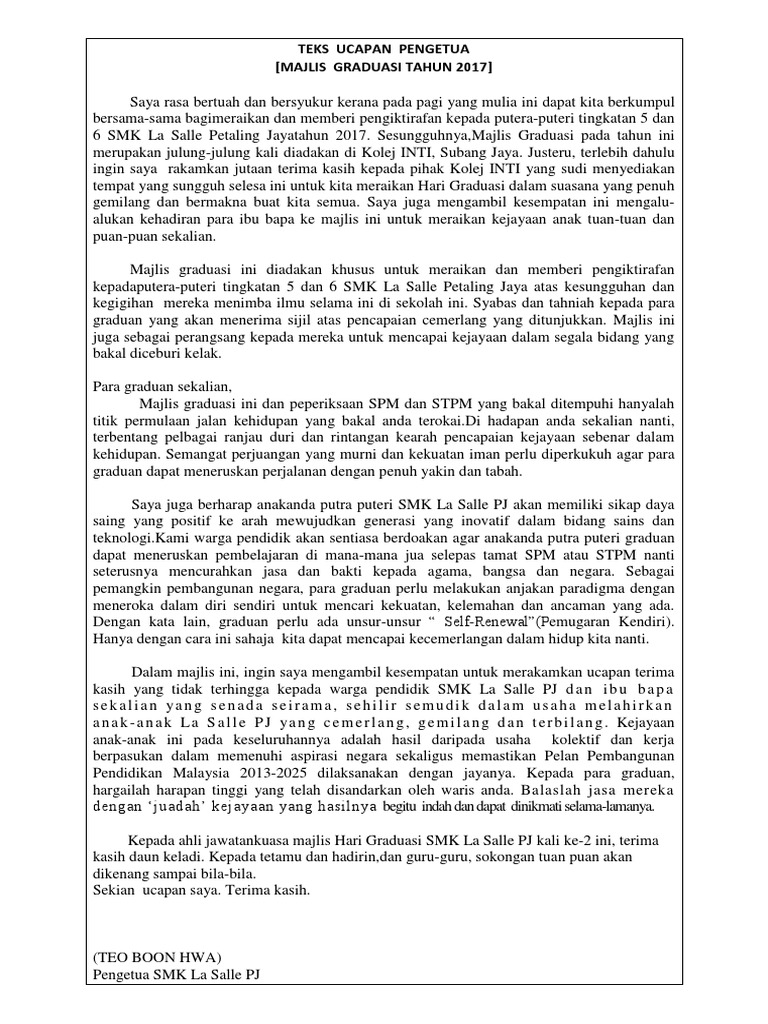 TEKS UCAPAN PENGETUA
[MAJLIS GRADUASI TAHUN 2017]

Saya rasa bertuah dan bersyukur kerana pada pagi yang mulia ini dapat kita berkumpul bersama-sama bagimeraikan dan memberi pengiktirafan kepada putera-puteri tingkatan 5 dan 6 SMK La Salle Petaling Jayatahun 2017. Sesungguhnya,Majlis Graduasi pada tahun ini merupakan julung-julung kali diadakan di Kolej INTI, Subang Jaya. Justeru, terlebih dahulu ingin saya rakamkan jutaan terima kasih kepada pihak Kolej INTI yang sudi menyediakan tempat yang sungguh selesa ini untuk kita meraikan Hari Graduasi dalam suasana yang penuh gemilang dan bermakna buat kita semua. Saya juga mengambil kesempatan ini mengalu-alukan kehadiran para ibu bapa ke majlis ini untuk meraikan kejayaan anak tuan-tuan dan puan-puan sekalian.

Majlis graduasi ini diadakan khusus untuk meraikan dan memberi pengiktirafan kepadaputera-puteri tingkatan 5 dan 6 SMK La Salle Petaling Jaya atas kesungguhan dan kegigihan mereka menimba ilmu selama ini di sekolah ini. Syabas dan tahniah kepada para graduan yang akan menerima sijil atas pencapaian cemerlang yang ditunjukkan. Majlis ini juga sebagai perangsang kepada mereka untuk mencapai kejayaan dalam segala bidang yang bakal diceburi kelak.

Para graduan sekalian,
Majlis graduasi ini dan peperiksaan SPM dan STPM yang bakal ditempuhi hanyalah titik permulaan jalan kehidupan yang bakal anda terokai.Di hadapan anda sekalian nanti, terbentang pelbagai ranjau duri dan rintangan kearah pencapaian kejayaan sebenar dalam kehidupan. Semangat perjuangan yang murni dan kekuatan iman perlu diperkukuh agar para graduan dapat meneruskan perjalanan dengan penuh yakin dan tabah.

Saya juga berharap anakanda putra puteri SMK La Salle PJ akan memiliki sikap daya saing yang positif ke arah mewujudkan generasi yang inovatif dalam bidang sains dan teknologi.Kami warga pendidik akan sentiasa berdoakan agar anakanda putra puteri graduan dapat meneruskan pembelajaran di mana-mana jua selepas tamat SPM atau STPM nanti seterusnya mencurahkan jasa dan bakti kepada agama, bangsa dan negara. Sebagai pemangkin pembangunan negara, para graduan perlu melakukan anjakan paradigma dengan meneroka dalam diri sendiri untuk mencari kekuatan, kelemahan dan ancaman yang ada. Dengan kata lain, graduan perlu ada unsur-unsur " Self-Renewal"(Pemugaran Kendiri). Hanya dengan cara ini sahaja kita dapat mencapai kecemerlangan dalam hidup kita nanti.

Dalam majlis ini, ingin saya mengambil kesempatan untuk merakamkan ucapan terima kasih yang tidak terhingga kepada warga pendidik SMK La Salle PJ dan ibu bapa sekalian yang senada seirama, sehilir semudik dalam usaha melahirkan anak-anak La Salle PJ yang cemerlang, gemilang dan terbilang. Kejayaan anak-anak ini pada keseluruhannya adalah hasil daripada usaha kolektif dan kerja berpasukan dalam memenuhi aspirasi negara sekaligus memastikan Pelan Pembangunan Pendidikan Malaysia 2013-2025 dilaksanakan dengan jayanya. Kepada para graduan, hargailah harapan tinggi yang telah disandarkan oleh waris anda. Balaslah jasa mereka dengan 'juadah' kejayaan yang hasilnya begitu indah dan dapat dinikmati selama-lamanya.

Kepada ahli jawatankuasa majlis Hari Graduasi SMK La Salle PJ kali ke-2 ini, terima kasih daun keladi. Kepada tetamu dan hadirin,dan guru-guru, sokongan tuan puan akan dikenang sampai bila-bila.
Sekian ucapan saya. Terima kasih.

(TEO BOON HWA)
Pengetua SMK La Salle PJ